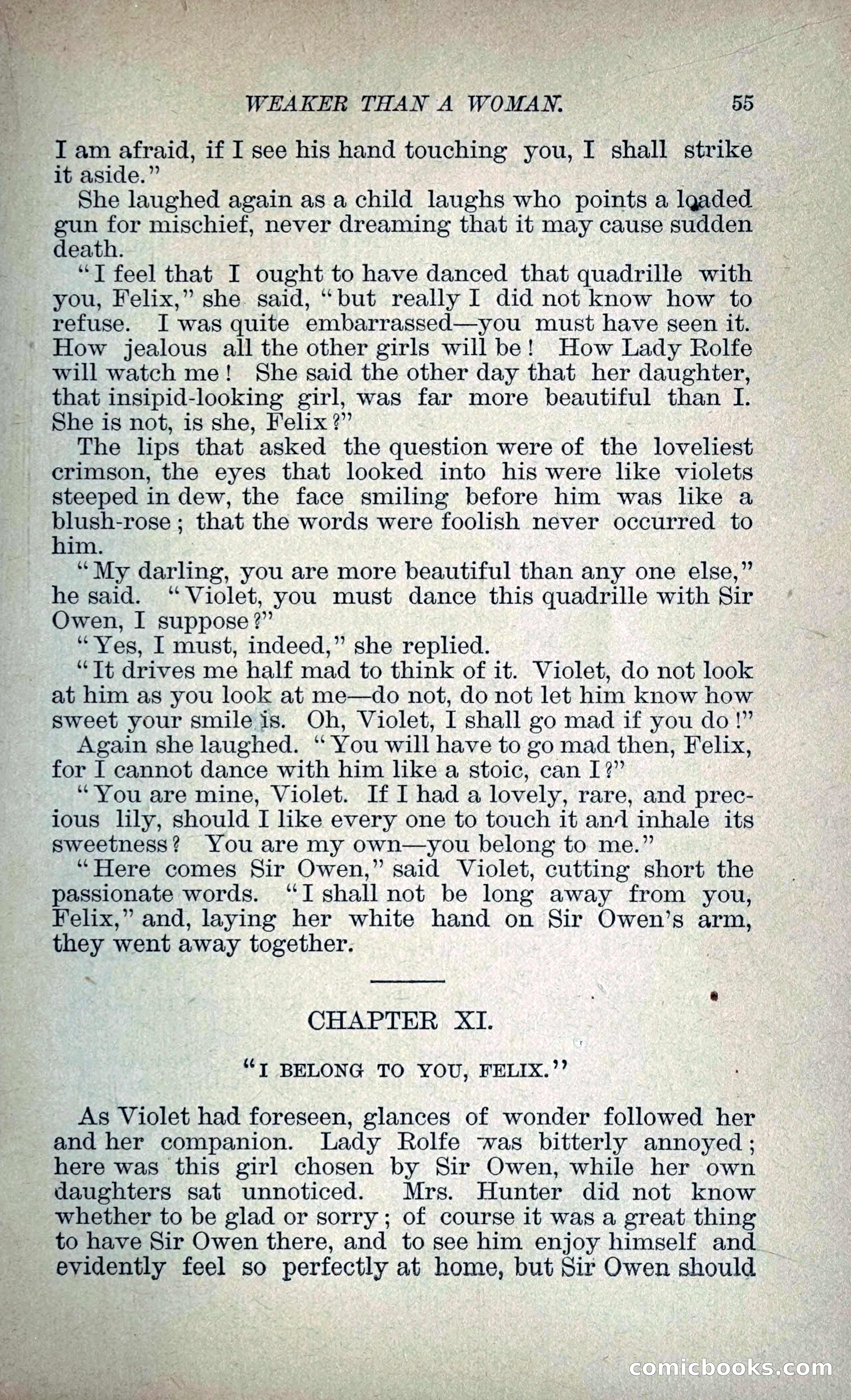 WEAKER THAN A WOMAN. 55

I am afraid, if I see his hand touching you, I shall strike it aside."

She laughed again as a child laughs who points a loaded gun for mischief, never dreaming that it may cause sudden death.

"I feel that I ought to have danced that quadrille with you, Felix," she said, "but really I did not know how to refuse. I was quite embarrassed—you must have seen it. How jealous all the other girls will be! How Lady Rolfe will watch me! She said the other day that her daughter, that insipid-looking girl, was far more beautiful than I. She is not, is she, Felix?"

The lips that asked the question were of the loveliest crimson, the eyes that looked into his were like violets steeped in dew, the face smiling before him was like a blush-rose; that the words were foolish never occurred to him.

"My darling, you are more beautiful than any one else," he said. "Violet, you must dance this quadrille with Sir Owen, I suppose?"

"Yes, I must, indeed," she replied.

"It drives me half mad to think of it. Violet, do not look at him as you look at me—do not, do not let him know how sweet your smile is. Oh, Violet, I shall go mad if you do!"

Again she laughed. "You will have to go mad then, Felix, for I cannot dance with him like a stoic, can I?"

"You are mine, Violet. If I had a lovely, rare, and precious lily, should I like every one to touch it and inhale its sweetness? You are my own—you belong to me."

"Here comes Sir Owen," said Violet, cutting short the passionate words. "I shall not be long away from you, Felix," and, laying her white hand on Sir Owen's arm, they went away together.

CHAPTER XI.

"I BELONG TO YOU, FELIX."

As Violet had foreseen, glances of wonder followed her and her companion. Lady Rolfe was bitterly annoyed; here was this girl chosen by Sir Owen, while her own daughters sat unnoticed. Mrs. Hunter did not know whether to be glad or sorry; of course it was a great thing to have Sir Owen there, and to see him enjoy himself and evidently feel so perfectly at home, but Sir Owen should

comicbooks.com